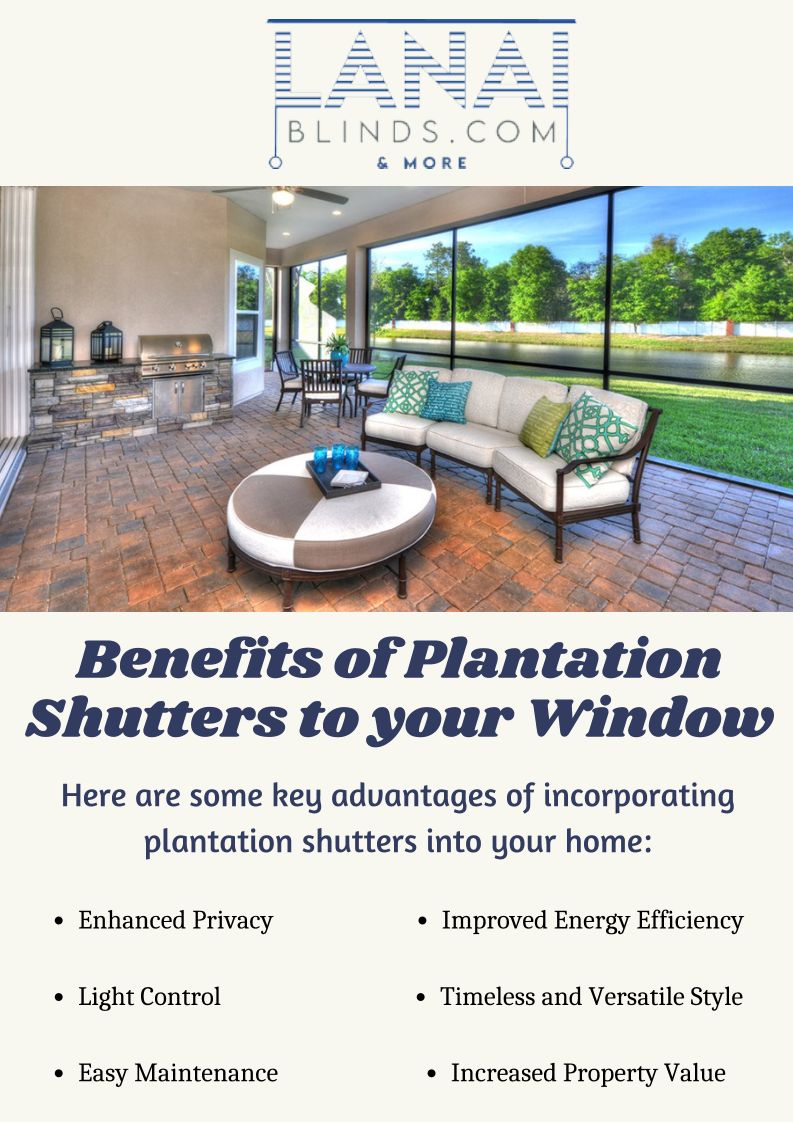 LANAI
BLINDS.COM
& MORE

Benefits of Plantation Shutters to your Window

Here are some key advantages of incorporating plantation shutters into your home:

• Enhanced Privacy
• Light Control
• Easy Maintenance

• Improved Energy Efficiency
• Timeless and Versatile Style
• Increased Property Value